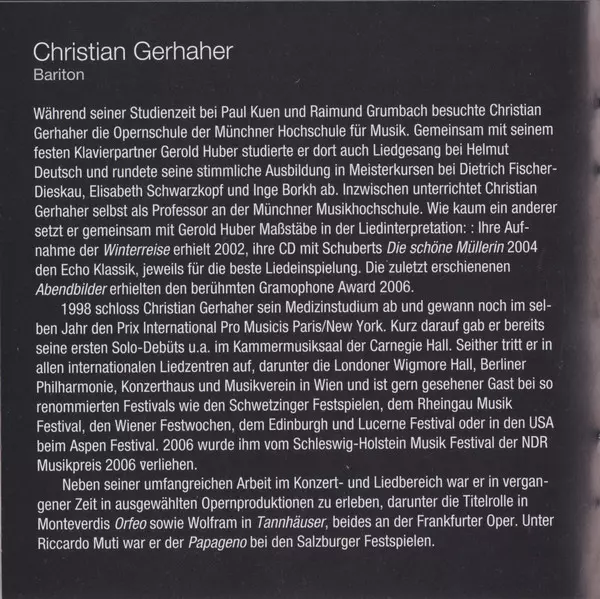 Christian Gerhaher
Bariton

Während seiner Studienzeit bei Paul Kuen und Raimund Grumbach besuchte Christian Gerhaher die Opernschule der Münchner Hochschule für Musik. Gemeinsam mit seinem festen Klavierpartner Gerold Huber studierte er dort auch Liedgesang bei Helmut Deutsch und rundete seine stimmliche Ausbildung in Meisterkursen bei Dietrich Fischer-Dieskau, Elisabeth Schwarzkopf und Inge Borkh ab. Inzwischen unterrichtet Christian Gerhaher selbst als Professor an der Münchner Musikhochschule. Wie kaum ein anderer setzt er gemeinsam mit Gerold Huber Maßstäbe in der Liedinterpretation: : Ihre Aufnahme der Winterreise erhielt 2002, ihre CD mit Schuberts Die schöne Müllerin 2004 den Echo Klassik, jeweils für die beste Liedeinspielung. Die zuletzt erschienenen Abendbilder erhielten den berühmten Gramophone Award 2006.

1998 schloss Christian Gerhaher sein Medizinstudium ab und gewann noch im selben Jahr den Prix International Pro Musicis Paris/New York. Kurz darauf gab er bereits seine ersten Solo-Debüts u.a. im Kammermusiksaal der Carnegie Hall. Seither tritt er in allen internationalen Liedzentren auf, darunter die Londoner Wigmore Hall, Berliner Philharmonie, Konzerthaus und Musikverein in Wien und ist gern gesehener Gast bei so renommierten Festivals wie den Schwetzinger Festspielen, dem Rheingau Musik Festival, den Wiener Festwochen, dem Edinburgh und Lucerne Festival oder in den USA beim Aspen Festival. 2006 wurde ihm vom Schleswig-Holstein Musik Festival der NDR Musikpreis 2006 verliehen.

Neben seiner umfangreichen Arbeit im Konzert- und Liedbereich war er in vergangener Zeit in ausgewählten Opernproduktionen zu erleben, darunter die Titelrolle in Monteverdis Orfeo sowie Wolfram in Tannhäuser, beides an der Frankfurter Oper. Unter Riccardo Muti war er der Papageno bei den Salzburger Festspielen.